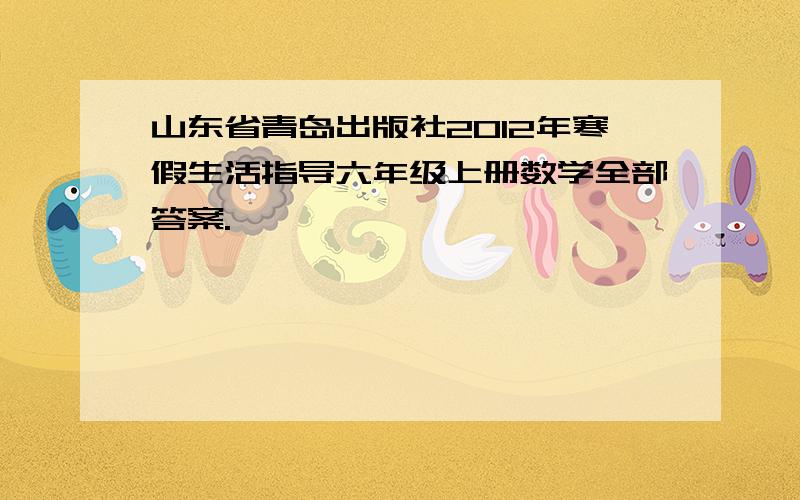 山东省青岛出版社2012年寒假生活指导六年级上册数学全部答案.